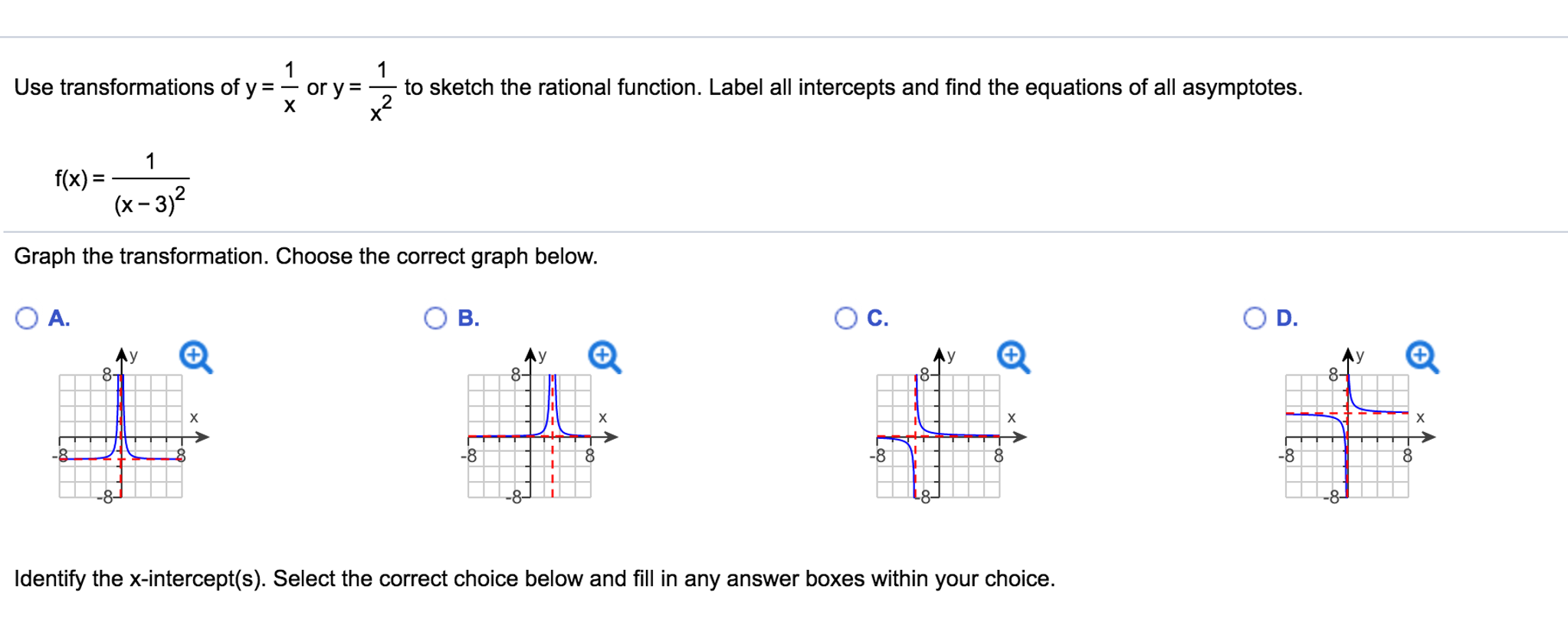 Use transformations of $y = \frac{1}{x}$ or $y = \frac{1}{x^2}$ to sketch the rational function. Label all intercepts and find the equations of all asymptotes.

$f(x) = \frac{1}{(x-3)^2}$

Graph the transformation. Choose the correct graph below.

A.
y
8
x
-8
8
-8

B.
y
8
x
-8
8
-8

C.
y
8
x
-8
8
-8

D.
y
8
x
-8
8
-8

Identify the x-intercept(s). Select the correct choice below and fill in any answer boxes within your choice.